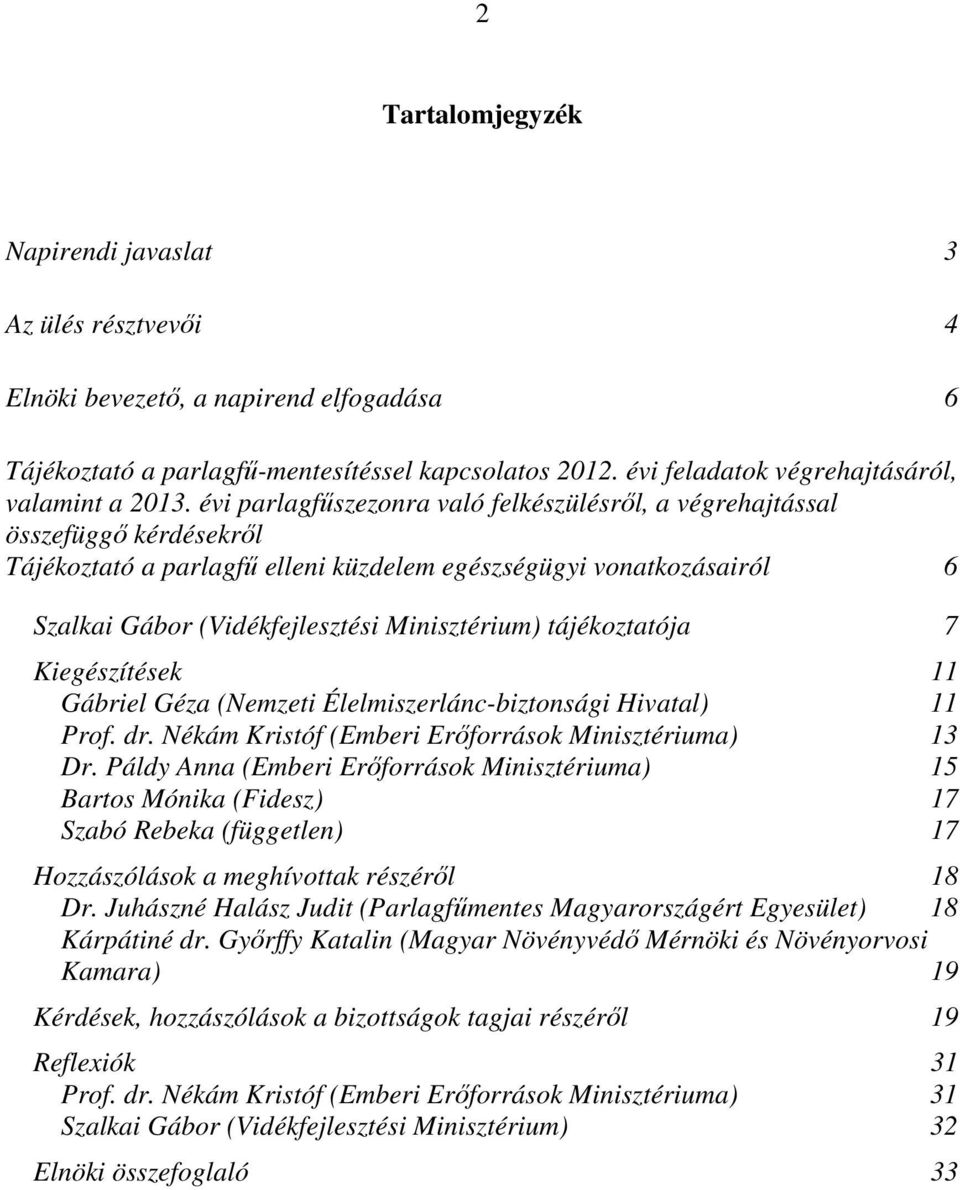 2

Tartalomjegyzék

Napirendi javaslat 3

Az ülés résztvevői 4

Elnöki bevezető, a napirend elfogadása 6

Tájékoztató a parlagfű-mentesítéssel kapcsolatos 2012. évi feladatok végrehajtásáról, valamint a 2013. évi parlagfűszezonra való felkészülésről, a végrehajtással összefüggő kérdésekről
Tájékoztató a parlagfű elleni küzdelem egészségügyi vonatkozásairól 6

Szalkai Gábor (Vidékfejlesztési Minisztérium) tájékoztatója 7

Kiegészítések 11
Gábriel Géza (Nemzeti Élelmiszerlánc-biztonsági Hivatal) 11
Prof. dr. Nékám Kristóf (Emberi Erőforrások Minisztériuma) 13
Dr. Páldy Anna (Emberi Erőforrások Minisztériuma) 15
Bartos Mónika (Fidesz) 17
Szabó Rebeka (független) 17

Hozzászólások a meghívottak részéről 18
Dr. Juhászné Halász Judit (Parlagfűmentes Magyarországért Egyesület) 18
Kárpátiné dr. Győrffy Katalin (Magyar Növényvédő Mérnöki és Növényorvosi Kamara) 19

Kérdések, hozzászólások a bizottságok tagjai részéről 19

Reflexiók 31
Prof. dr. Nékám Kristóf (Emberi Erőforrások Minisztériuma) 31
Szalkai Gábor (Vidékfejlesztési Minisztérium) 32

Elnöki összefoglaló 33